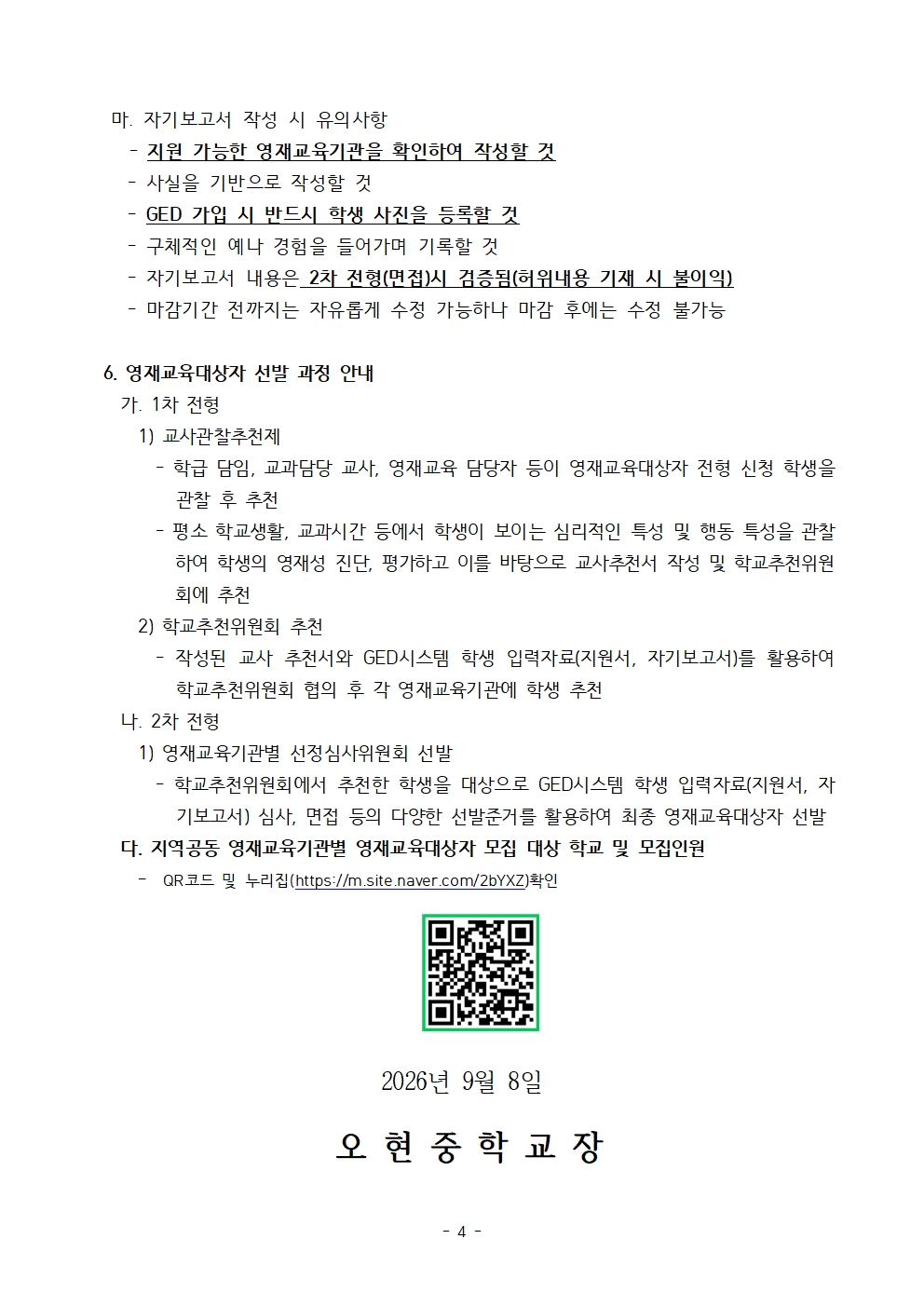 마. 자기보고서 작성 시 유의사항
- 지원 가능한 영재교육기관을 확인하여 작성할 것
- 사실을 기반으로 작성할 것
- GED 가입 시 반드시 학생 사진을 등록할 것
- 구체적인 예나 경험을 들어가며 기록할 것
- 자기보고서 내용은 2차 전형(면접)시 검증됨(허위내용 기재 시 불이익)
- 마감기간 전까지는 자유롭게 수정 가능하나 마감 후에는 수정 불가능

6. 영재교육대상자 선발 과정 안내
가. 1차 전형
1) 교사관찰추천제
- 학급 담임, 교과담당 교사, 영재교육 담당자 등이 영재교육대상자 전형 신청 학생을 관찰 후 추천
- 평소 학교생활, 교과시간 등에서 학생이 보이는 심리적인 특성 및 행동 특성을 관찰하여 학생의 영재성 진단, 평가하고 이를 바탕으로 교사추천서 작성 및 학교추천위원회에 추천
2) 학교추천위원회 추천
- 작성된 교사 추천서와 GED시스템 학생 입력자료(지원서, 자기보고서)를 활용하여 학교추천위원회 협의 후 각 영재교육기관에 학생 추천
나. 2차 전형
1) 영재교육기관별 선정심사위원회 선발
- 학교추천위원회에서 추천한 학생을 대상으로 GED시스템 학생 입력자료(지원서, 자기보고서) 심사, 면접 등의 다양한 선발준거를 활용하여 최종 영재교육대상자 선발
다. 지역공동 영재교육기관별 영재교육대상자 모집 대상 학교 및 모집인원
- QR코드 및 누리집(https://m.site.naver.com/2bYXZ)확인

2026년 9월 8일

오 현 중 학 교 장

- 4 -